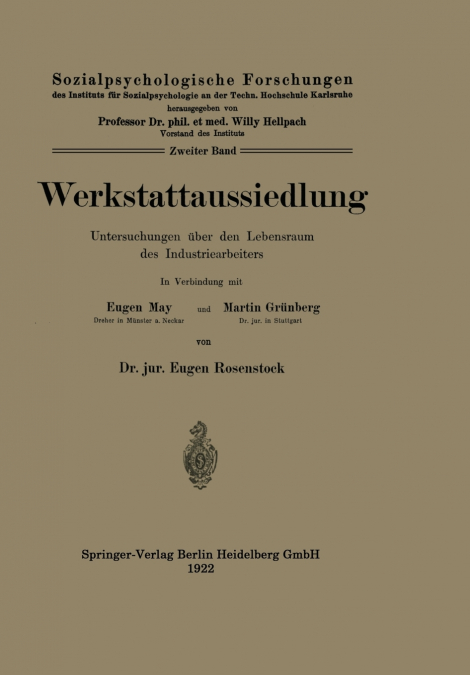 Sozialpsychologische Forschungen
des Instituts für Sozialpsychologie an der Techn. Hochschule Karlsruhe
herausgegeben von
Professor Dr. phil. et med. Willy Hellpach
Vorstand des Instituts

Zweiter Band

Werkstattaussiedlung

Untersuchungen über den Lebensraum des Industriearbeiters

In Verbindung mit

Eugen May
Dreher in Münster a. Neckar

und

Martin Grünberg
Dr. jur. in Stuttgart

von

Dr. jur. Eugen Rosenstock

Springer-Verlag Berlin Heidelberg GmbH
1922